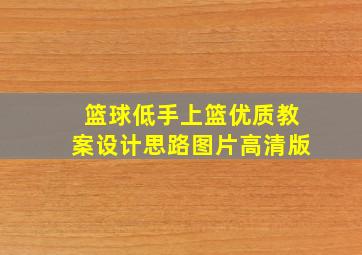 篮球低手上篮优质教案设计思路图片高清版